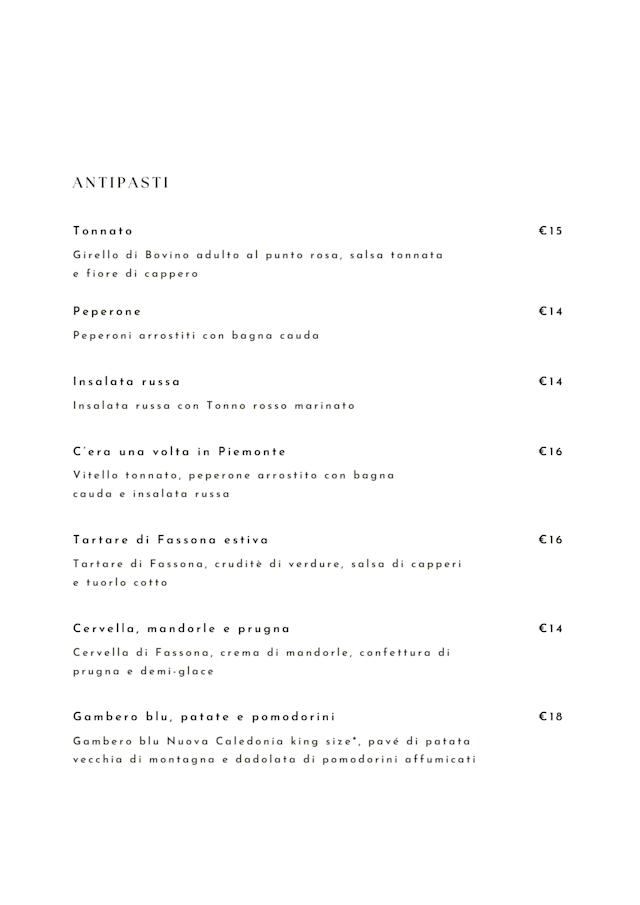 ANTIPASTI

Tonnato €15

Girello di Bovino adulto al punto rosa, salsa tonnata e fiore di cappero

Peperone €14

Peperoni arrostiti con bagna cauda

Insalata russa €14

Insalata russa con Tonno rosso marinato

C'era una volta in Piemonte €16

Vitello tonnato, peperone arrostito con bagna cauda e insalata russa

Tartare di Fassona estiva €16

Tartare di Fassona, cruditè di verdure, salsa di capperi e tuorlo cotto

Cervella, mandorle e prugna €14

Cervella di Fassona, crema di mandorle, confettura di prugna e demi-glace

Gambero blu, patate e pomodorini €18

Gambero blu Nuova Caledonia king size*, pavé di patata vecchia di montagna e dadolata di pomodorini affumicati